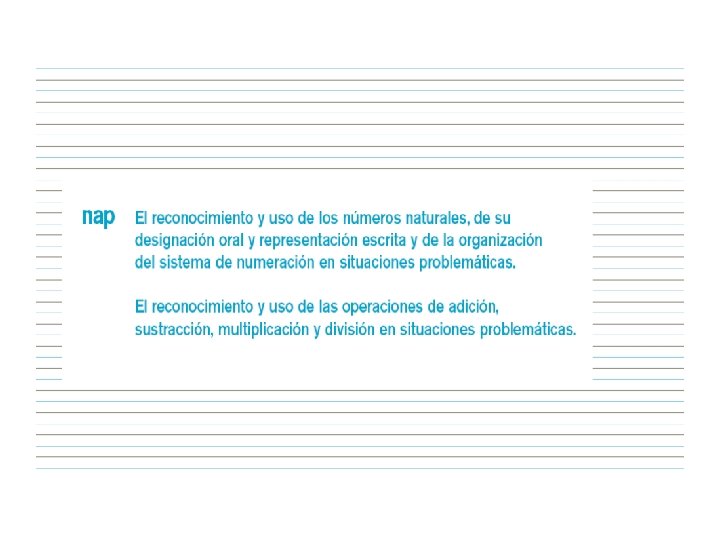 nap

El reconocimiento y uso de los números naturales, de su designación oral y representación escrita y de la organización del sistema de numeración en situaciones problemáticas.

El reconocimiento y uso de las operaciones de adición, sustracción, multiplicación y división en situaciones problemáticas.